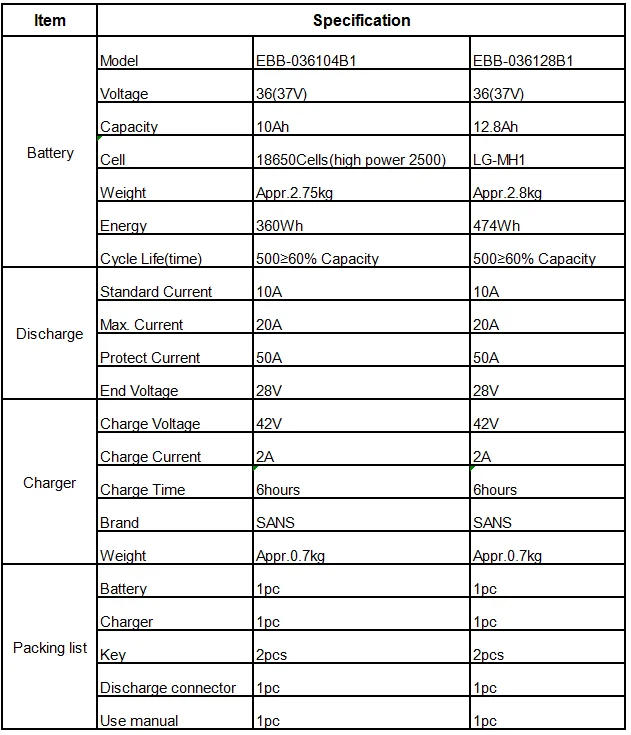 | Item | Specification | | |
|---|---|---|---|
| Battery | Model | EBB-036104B1 | EBB-036128B1 |
| | Voltage | 36(37V) | 36(37V) |
| | Capacity | 10Ah | 12.8Ah |
| | Cell | 18650Cells(high power 2500) | LG-MH1 |
| | Weight | Appr.2.75kg | Appr.2.8kg |
| | Energy | 360Wh | 474Wh |
| | Cycle Life(time) | 500≥60% Capacity | 500≥60% Capacity |
| Discharge | Standard Current | 10A | 10A |
| | Max. Current | 20A | 20A |
| | Protect Current | 50A | 50A |
| | End Voltage | 28V | 28V |
| Charger | Charge Voltage | 42V | 42V |
| | Charge Current | 2A | 2A |
| | Charge Time | 6hours | 6hours |
| | Brand | SANS | SANS |
| | Weight | Appr.0.7kg | Appr.0.7kg |
| Packing list | Battery | 1pc | 1pc |
| | Charger | 1pc | 1pc |
| | Key | 2pcs | 2pcs |
| | Discharge connector | 1pc | 1pc |
| | Use manual | 1pc | 1pc |